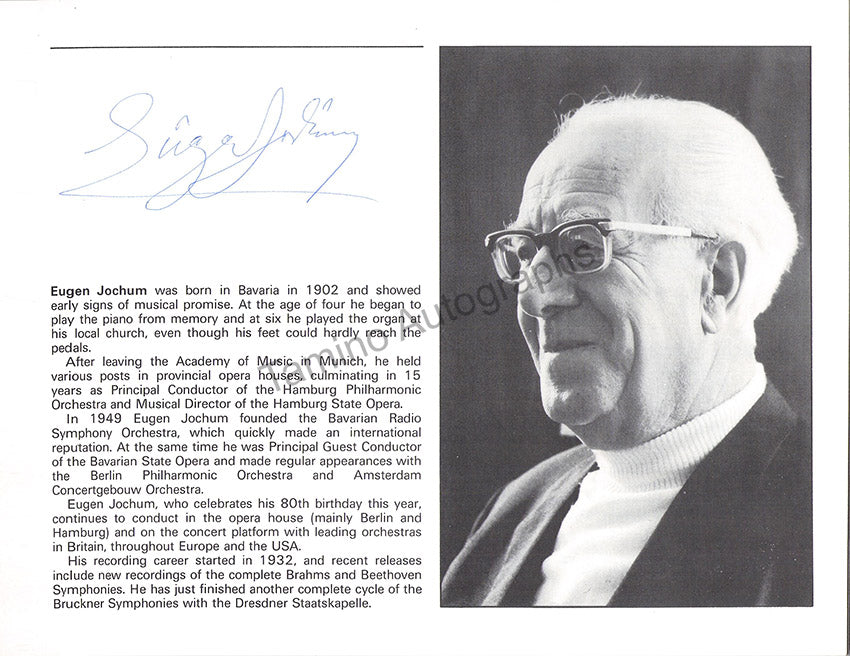 Eugen Jochum

Tamino Autographs

**Eugen Jochum** was born in Bavaria in 1902 and showed early signs of musical promise. At the age of four he began to play the piano from memory and at six he played the organ at his local church, even though his feet could hardly reach the pedals.

After leaving the Academy of Music in Munich, he held various posts in provincial opera houses, culminating in 15 years as Principal Conductor of the Hamburg Philharmonic Orchestra and Musical Director of the Hamburg State Opera.

In 1949 Eugen Jochum founded the Bavarian Radio Symphony Orchestra, which quickly made an international reputation. At the same time he was Principal Guest Conductor of the Bavarian State Opera and made regular appearances with the Berlin Philharmonic Orchestra and Amsterdam Concertgebouw Orchestra.

Eugen Jochum, who celebrates his 80th birthday this year, continues to conduct in the opera house (mainly Berlin and Hamburg) and on the concert platform with leading orchestras in Britain, throughout Europe and the USA.

His recording career started in 1932, and recent releases include new recordings of the complete Brahms and Beethoven Symphonies. He has just finished another complete cycle of the Bruckner Symphonies with the Dresdner Staatskapelle.